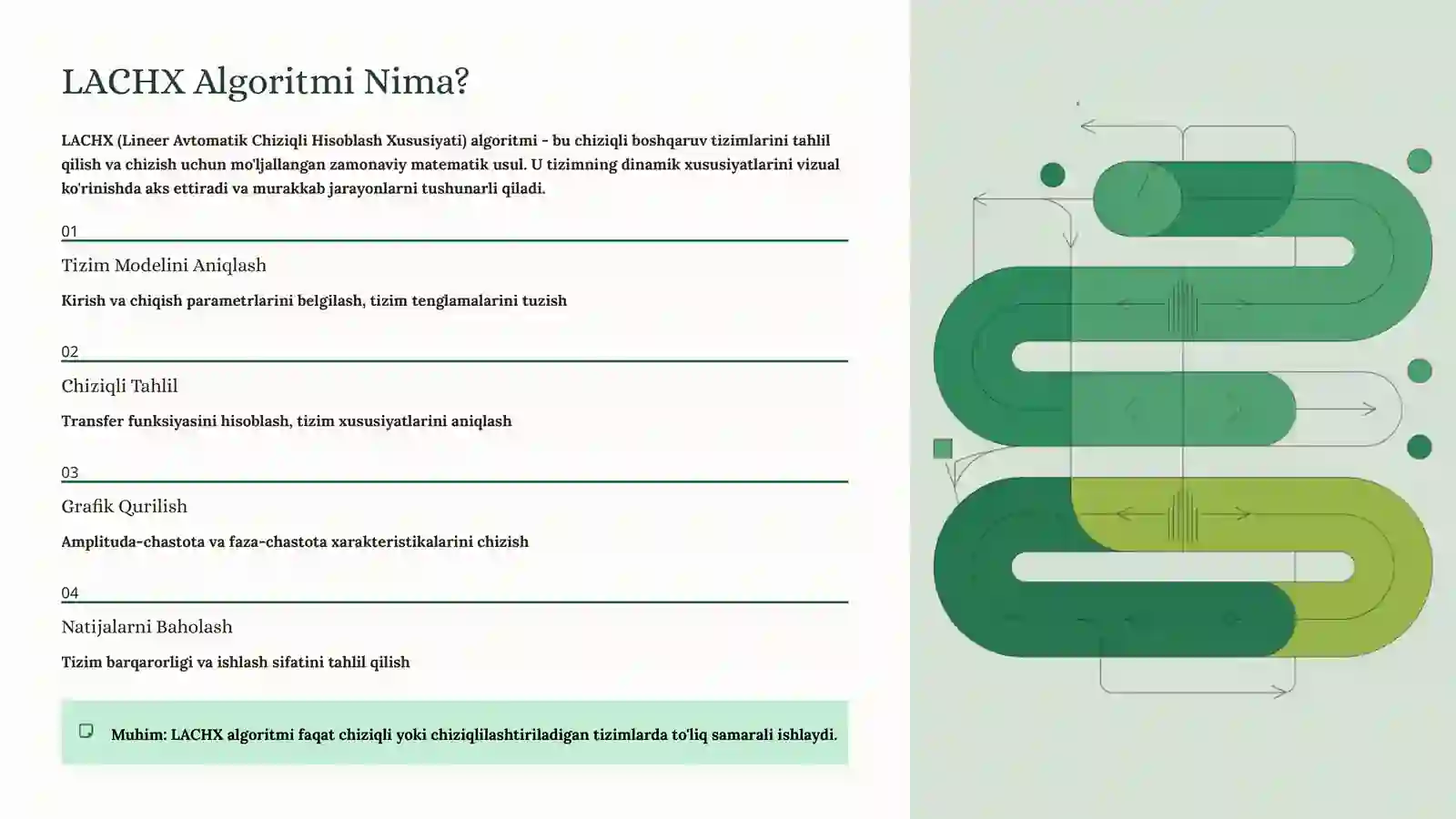 LACHX Algoritmi Nima?

LACHX (Lineer Avtomatik Chiziqli Hisoblash Xususiyati) algoritmi - bu chiziqli boshqaruv tizimlarini tahlil qilish va chizish uchun mo'ljallangan zamonaviy matematik usul. U tizimning dinamik xususiyatlarini vizual ko'rinishda aks ettiradi va murakkab jarayonlarni tushunarli qiladi.

01

Tizim Modelini Aniqlash

Kirish va chiqish parametrlarini belgilash, tizim tenglamalarini tuzish

02

Chiziqli Tahlil

Transfer funksiyasini hisoblash, tizim xususiyatlarini aniqlash

03

Grafik Qurilish

Amplituda-chastota va faza-chastota xarakteristikalarini chizish

04

Natijalarni Baholash

Tizim barqarorligi va ishlash sifatini tahlil qilish

Muhim: LACHX algoritmi faqat chiziqli yoki chiziqlilashtiriladigan tizimlarda to'liq samarali ishlaydi.